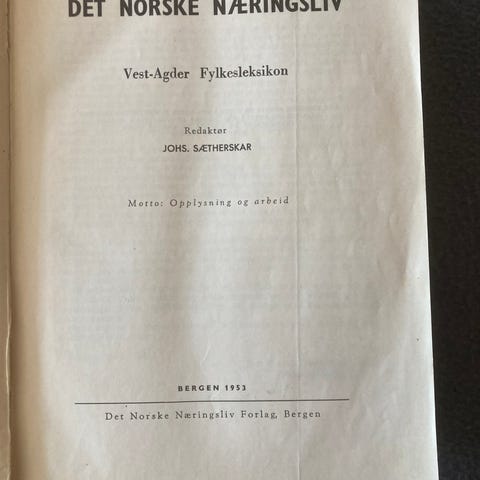 DET NORSKE NÆRINGSLIV

Vest-Agder Fylkesleksikon

Redaktør
JOHS. SÆTHERSKAR

Motto: Opplysning og arbeid

BERGEN 1953

Det Norske Næringsliv Forlag, Bergen